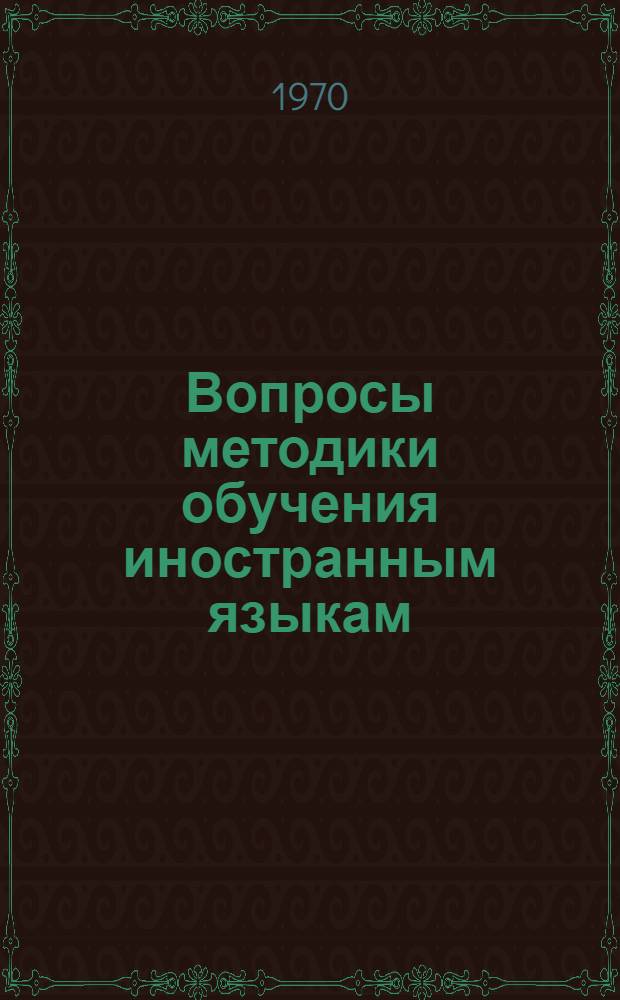 1970

Вопросы методики обучения иностранным языкам